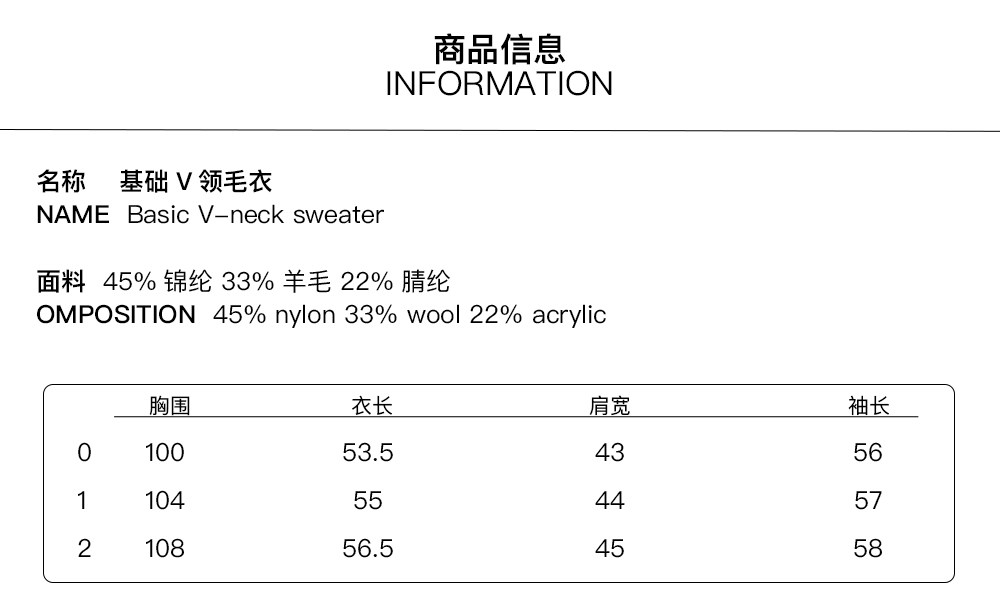 商品信息
INFORMATION

名称 基础 V 领毛衣
NAME Basic V-neck sweater

面料 45% 锦纶 33% 羊毛 22% 腈纶
OMPOSITION 45% nylon 33% wool 22% acrylic

|  | 胸围 | 衣长 | 肩宽 | 袖长 |
|---|---|---|---|---|
| 0 | 100 | 53.5 | 43 | 56 |
| 1 | 104 | 55 | 44 | 57 |
| 2 | 108 | 56.5 | 45 | 58 |